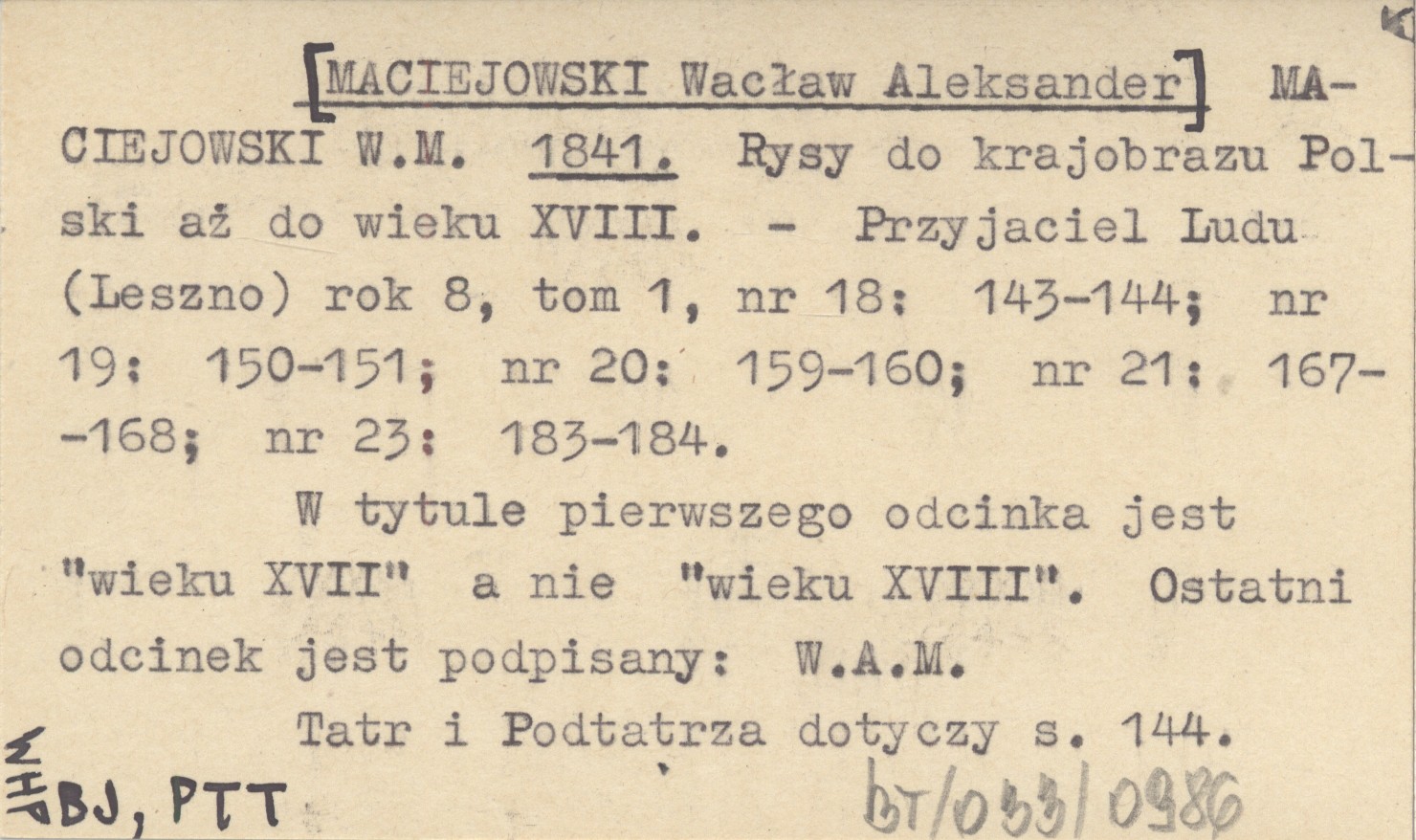 [MACIEJOWSKI Wacław Aleksander] MACIEJOWSKI W.M. 1841. Rysy do krajobrazu Polski aż do wieku XVIII. - Przyjaciel Ludu (Leszno) rok 8, tom 1, nr 18: 143-144; nr 19: 150-151; nr 20: 159-160; nr 21: 167--168; nr 23: 183-184.

W tytule pierwszego odcinka jest "wieku XVII" a nie "wieku XVIII". Ostatni odcinek jest podpisany: W.A.M.

Tatr i Podtatrza dotyczy s. 144.

WHP
BJ, PTT

BT/033/0986